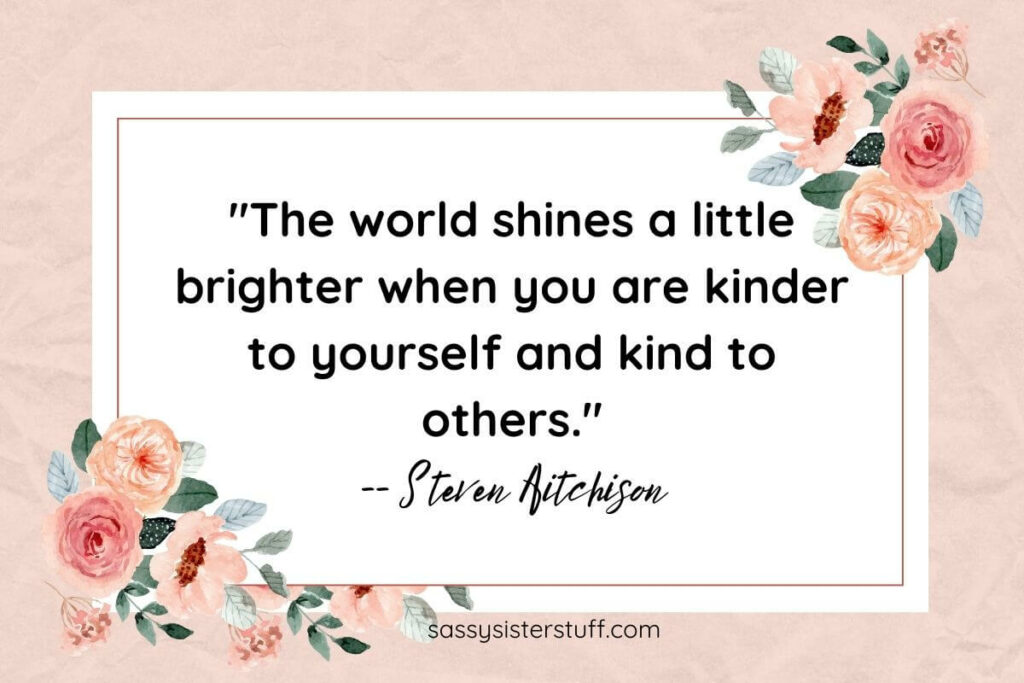 "The world shines a little brighter when you are kinder to yourself and kind to others."

-- Steven Aitchison

sassysisterstuff.com